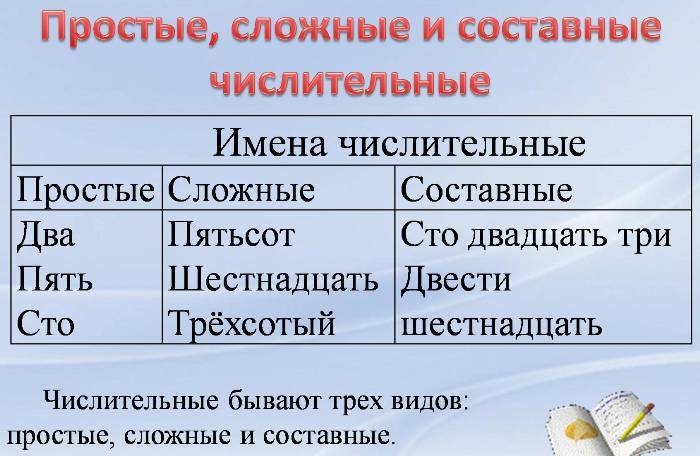 Простые, сложные и составные числительные

| Имена числительные | | |
|---|---|---|
| Простые | Сложные | Составные |
| Два
Пять
Сто | Пятьсот
Шестнадцать
Трёхсотый | Сто двадцать три
Двести
шестнадцать |

Числительные бывают трех видов: простые, сложные и составные.